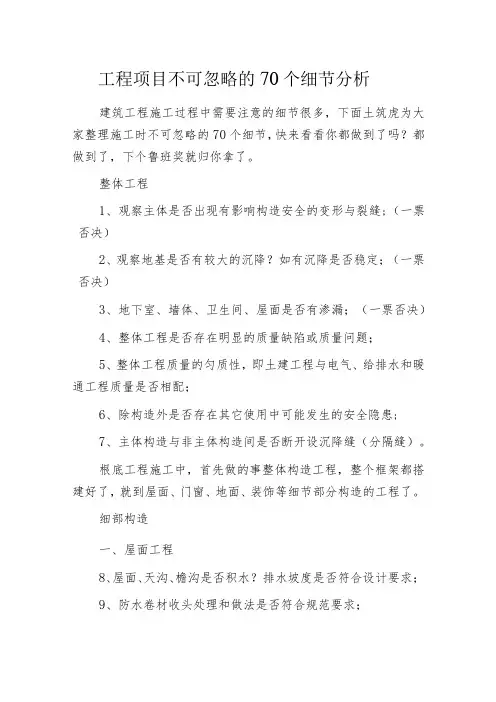 工程项目不可忽略的70个细节分析

建筑工程施工过程中需要注意的细节很多，下面土筑虎为大家整理施工时不可忽略的70个细节，快来看看你都做到了吗？都做到了，下个鲁班奖就归你拿了。

整体工程

1、观察主体是否出现有影响构造安全的变形与裂缝；（一票否决）

2、观察地基是否有较大的沉降？如有沉降是否稳定；（一票否决）

3、地下室、墙体、卫生间、屋面是否有渗漏；（一票否决）

4、整体工程是否存在明显的质量缺陷或质量问题；

5、整体工程质量的匀质性，即土建工程与电气、给排水和暖通工程质量是否相配；

6、除构造外是否存在其它使用中可能发生的安全隐患；

7、主体构造与非主体构造间是否断开设沉降缝（分隔缝）。

根底工程施工中，首先做的事整体构造工程，整个框架都搭建好了，就到屋面、门窗、地面、装饰等细节部分构造的工程了。

细部构造

一、屋面工程

8、屋面、天沟、檐沟是否积水？排水坡度是否符合设计要求；

9、防水卷材收头处理和做法是否符合规范要求；